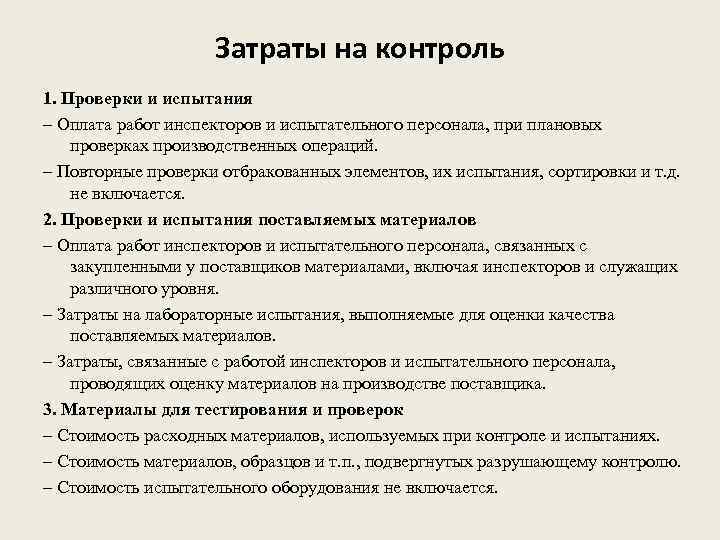 Затраты на контроль

1. Проверки и испытания

– Оплата работ инспекторов и испытательного персонала, при плановых проверках производственных операций.

– Повторные проверки отбракованных элементов, их испытания, сортировки и т.д. не включается.

2. Проверки и испытания поставляемых материалов

– Оплата работ инспекторов и испытательного персонала, связанных с закупленными у поставщиков материалами, включая инспекторов и служащих различного уровня.

– Затраты на лабораторные испытания, выполняемые для оценки качества поставляемых материалов.

– Затраты, связанные с работой инспекторов и испытательного персонала, проводящих оценку материалов на производстве поставщика.

3. Материалы для тестирования и проверок

– Стоимость расходных материалов, используемых при контроле и испытаниях.

– Стоимость материалов, образцов и т.п., подвергнутых разрушающему контролю.

– Стоимость испытательного оборудования не включается.